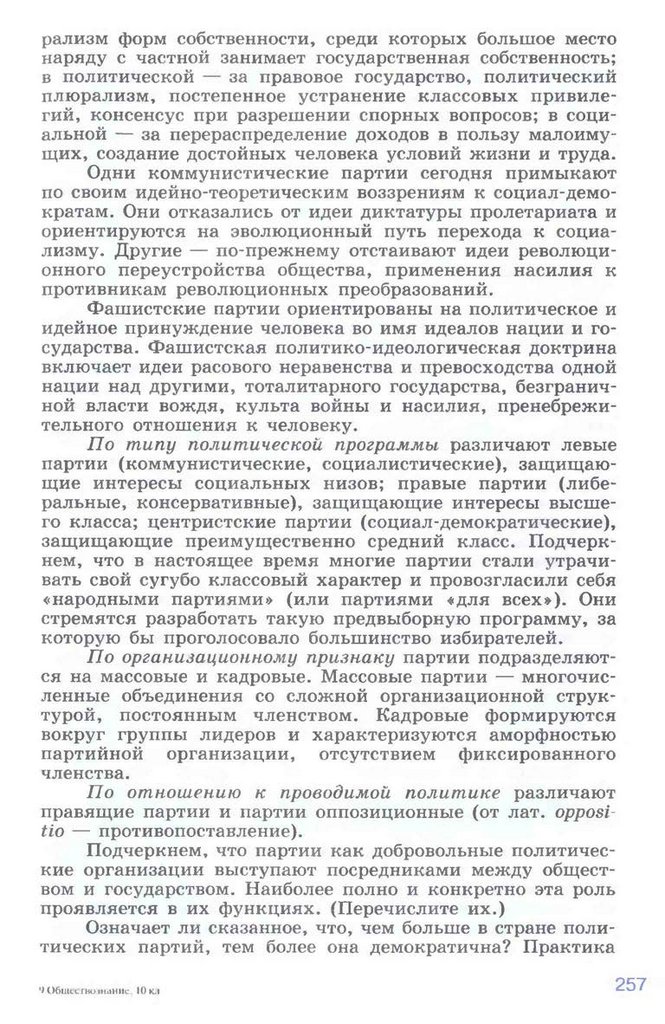 рализм форм собственности, среди которых большое место наряду с частной занимает государственная собственность; в политической — за правовое государство, политический плюрализм, постепенное устранение классовых привилегий, консенсус при разрешении спорных вопросов; в социальной — за перераспределение доходов в пользу малоимущих, создание достойных человека условий жизни и труда.

Одни коммунистические партии сегодня примыкают по своим идейно-теоретическим воззрениям к социал-демократам. Они отказались от идеи диктатуры пролетариата и ориентируются на эволюционный путь перехода к социализму. Другие — по-прежнему отстаивают идеи революционного переустройства общества, применения насилия к противникам революционных преобразований.

Фашистские партии ориентированы на политическое и идейное принуждение человека во имя идеалов нации и государства. Фашистская политико-идеологическая доктрина включает идеи расового неравенства и превосходства одной нации над другими, тоталитарного государства, безграничной власти вождя, культа войны и насилия, пренебрежительного отношения к человеку.

По типу политической программы различают левые партии (коммунистические, социалистические), защищающие интересы социальных низов; правые партии (либеральные, консервативные), защищающие интересы высшего класса; центристские партии (социал-демократические), защищающие преимущественно средний класс. Подчеркнем, что в настоящее время многие партии стали утрачивать свой сугубо классовый характер и провозгласили себя «народными партиями» (или партиями «для всех»). Они стремятся разработать такую предвыборную программу, за которую бы проголосовало большинство избирателей.

По организационному признаку партии подразделяются на массовые и кадровые. Массовые партии — многочисленные объединения со сложной организационной структурой, постоянным членством. Кадровые формируются вокруг группы лидеров и характеризуются аморфностью партийной организации, отсутствием фиксированного членства.

По отношению к проводимой политике различают правящие партии и партии оппозиционные (от лат. oppositio — противопоставление).

Подчеркнем, что партии как добровольные политические организации выступают посредниками между обществом и государством. Наиболее полно и конкретно эта роль проявляется в их функциях. (Перечислите их.)

Означает ли сказанное, что, чем больше в стране политических партий, тем более она демократична? Практика

9 Обществознание, 10 кл

257